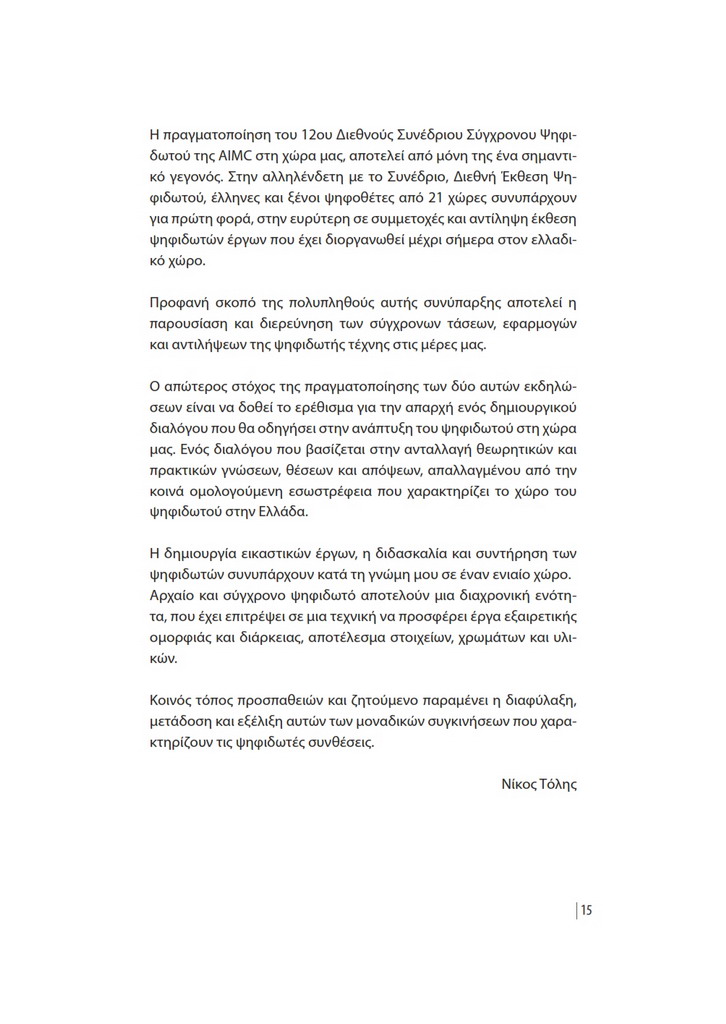 Η πραγματοποίηση του 12ου Διεθνούς Συνέδριου Σύγχρονου Ψηφιδωτού της AIMC στη χώρα μας, αποτελεί από μόνη της ένα σημαντικό γεγονός. Στην αλληλένδετη με το Συνέδριο, Διεθνή Έκθεση Ψηφιδωτού, έλληνες και ξένοι ψηφοθέτες από 21 χώρες συνυπάρχουν για πρώτη φορά, στην ευρύτερη σε συμμετοχές και αντίληψη έκθεση ψηφιδωτών έργων που έχει διοργανωθεί μέχρι σήμερα στον ελλαδικό χώρο.

Προφανή σκοπό της πολυπληθούς αυτής συνύπαρξης αποτελεί η παρουσίαση και διερεύνηση των σύγχρονων τάσεων, εφαρμογών και αντιλήψεων της ψηφιδωτής τέχνης στις μέρες μας.

Ο απώτερος στόχος της πραγματοποίησης των δύο αυτών εκδηλώσεων είναι να δοθεί το ερέθισμα για την απαρχή ενός δημιουργικού διαλόγου που θα οδηγήσει στην ανάπτυξη του ψηφιδωτού στη χώρα μας. Ενός διαλόγου που βασίζεται στην ανταλλαγή θεωρητικών και πρακτικών γνώσεων, θέσεων και απόψεων, απαλλαγμένου από την κοινά ομολογούμενη εσωστρέφεια που χαρακτηρίζει το χώρο του ψηφιδωτού στην Ελλάδα.

Η δημιουργία εικαστικών έργων, η διδασκαλία και συντήρηση των ψηφιδωτών συνυπάρχουν κατά τη γνώμη μου σε έναν ενιαίο χώρο. Αρχαίο και σύγχρονο ψηφιδωτό αποτελούν μια διαχρονική ενότητα, που έχει επιτρέψει σε μια τεχνική να προσφέρει έργα εξαιρετικής ομορφιάς και διάρκειας, αποτέλεσμα στοιχείων, χρωμάτων και υλικών.

Κοινός τόπος προσπαθειών και ζητούμενο παραμένει η διαφύλαξη, μετάδοση και εξέλιξη αυτών των μοναδικών συγκινήσεων που χαρακτηρίζουν τις ψηφιδωτές συνθέσεις.

Νίκος Τόλης

15